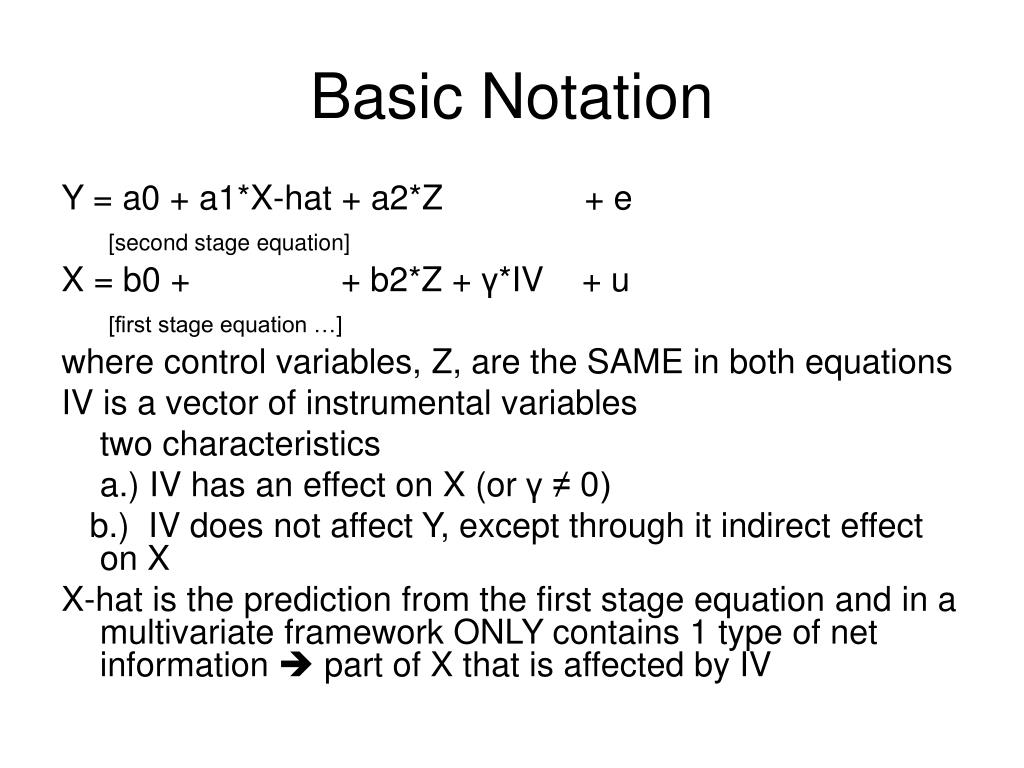 Basic Notation

Y = a0 + a1*X-hat + a2*Z + e

[second stage equation]

X = b0 + + b2*Z + γ*IV + u

[first stage equation …]

where control variables, Z, are the SAME in both equations

IV is a vector of instrumental variables

two characteristics

a.) IV has an effect on X (or γ ≠ 0)

b.) IV does not affect Y, except through it indirect effect on X

X-hat is the prediction from the first stage equation and in a multivariate framework ONLY contains 1 type of net information ➔ part of X that is affected by IV